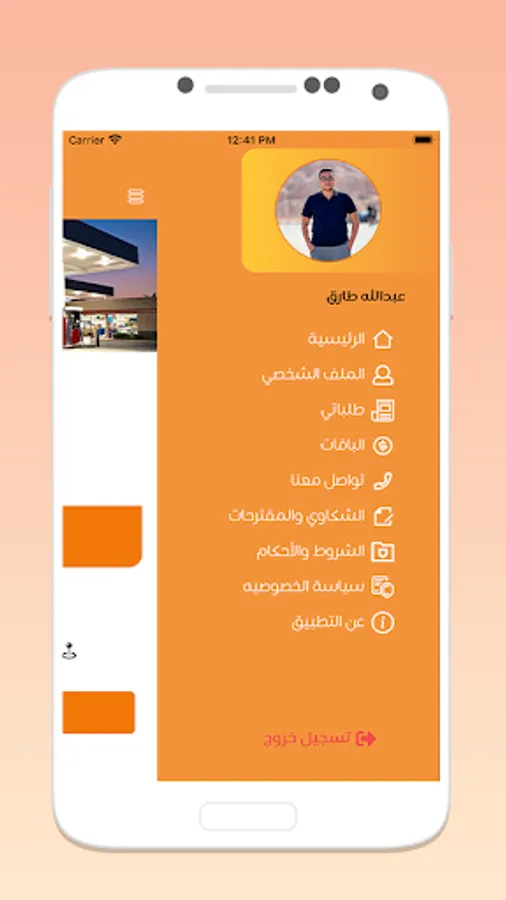 Carrier
12:41 PM

عبدالله طارق

الرئيسية
الملف الشخصي
طلباتي
الباقات
تواصل معنا
الشكاوي والمقترحات
الشروط والأحكام
سياسة الخصوصيه
عن التطبيق

تسجيل خروج